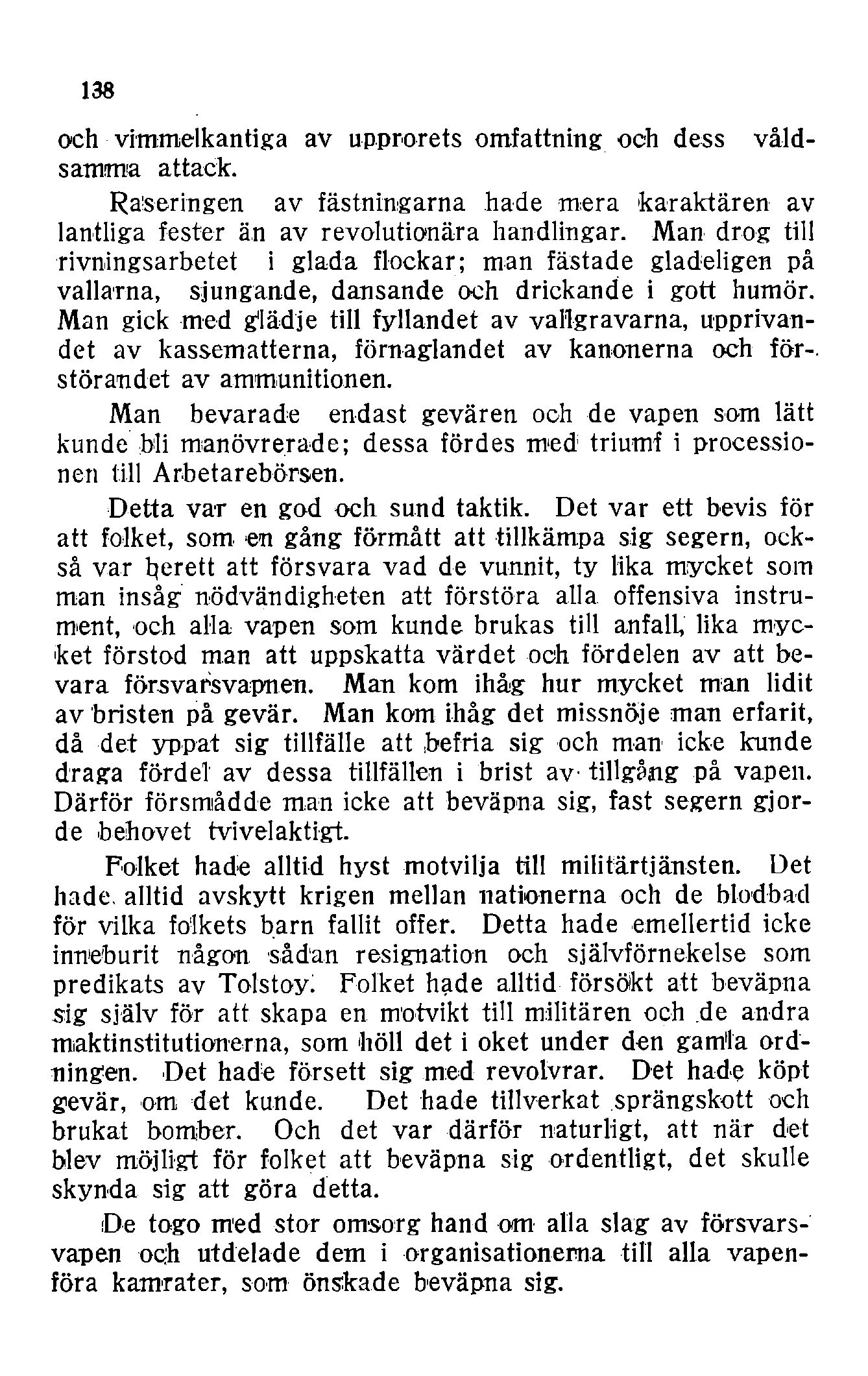 138

och vimmelkantiga av upprorets omfattning och dess våldsamma attack.

Raseringen av fästningarna hade mera karaktären av lantliga fester än av revolutionära handlingar. Man drog till rivningsarbetet i glada flockar; man fästade gladeligen på vallarna, sjungande, dansande och drickande i gott humör. Man gick med glädje till fyllandet av vallgravarna, upprivandet av kassematterna, förnaglandet av kanonerna och förstörandet av ammunitionen.

Man bevarade endast gevären och de vapen som lätt kunde bli manövrerade; dessa fördes med triumf i processionen till Arbetarebörsen.

Detta var en god och sund taktik. Det var ett bevis för att folket, som en gång förmått att tillkämpa sig segern, också var berett att försvara vad de vunnit, ty lika mycket som man insåg nödvändigheten att förstöra alla offensiva instrument, och alla vapen som kunde brukas till anfall, lika mycket förstod man att uppskatta värdet och fördelen av att bevara försvarsvapnen. Man kom ihåg hur mycket man lidit av bristen på gevär. Man kom ihåg det missnöje man erfarit, då det yppat sig tillfälle att befria sig och man icke kunde draga fördel av dessa tillfällen i brist av tillgång på vapen. Därför försmådde man icke att beväpna sig, fast segern gjorde behovet tvivelaktigt.

Folket hade alltid hyst motvilja till militärtjänsten. Det hade alltid avskytt krigen mellan nationerna och de blodbad för vilka folkets barn fallit offer. Detta hade emellertid icke inneburit någon sådan resignation och självförnekelse som predikats av Tolstoy. Folket hade alltid försökt att beväpna sig själv för att skapa en motvikt till militären och de andra maktinstitutionerna, som höll det i oket under den gamla ordningen. Det hade försett sig med revolvrar. Det hade köpt gevär, om det kunde. Det hade tillverkat sprängskott och brukat bomber. Och det var därför naturligt, att när det blev möjligt för folket att beväpna sig ordentligt, det skulle skynda sig att göra detta.

De togo med stor omsorg hand om alla slag av försvarsvapen och utdelade dem i organisationerna till alla vapenföra kamrater, som önskade beväpna sig.